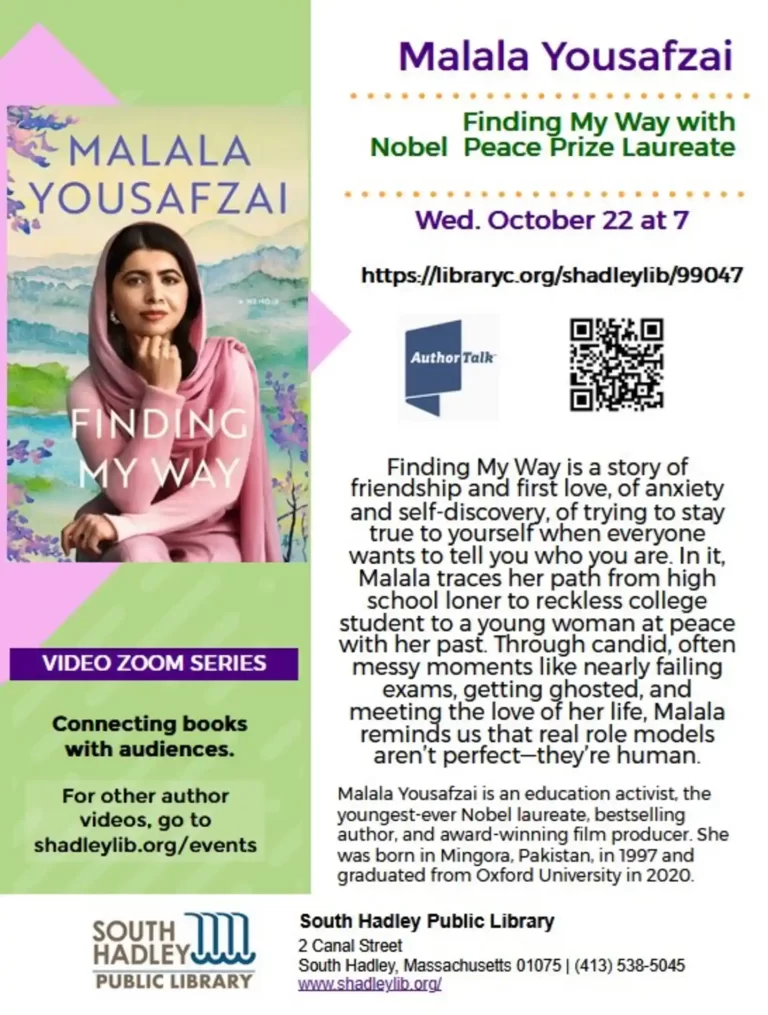 MALALA YOUSAFZAI

A MEMOIR

FINDING MY WAY

VIDEO ZOOM SERIES

Connecting books with audiences.

For other author videos, go to shadleylib.org/events

Malala Yousafzai

Finding My Way with Nobel Peace Prize Laureate

Wed. October 22 at 7

https://libraryc.org/shadleylib/99047

AuthorTalk

Finding My Way is a story of friendship and first love, of anxiety and self-discovery, of trying to stay true to yourself when everyone wants to tell you who you are. In it, Malala traces her path from high school loner to reckless college student to a young woman at peace with her past. Through candid, often messy moments like nearly failing exams, getting ghosted, and meeting the love of her life, Malala reminds us that real role models aren't perfect—they're human.

Malala Yousafzai is an education activist, the youngest-ever Nobel laureate, bestselling author, and award-winning film producer. She was born in Mingora, Pakistan, in 1997 and graduated from Oxford University in 2020.

SOUTH HADLEY PUBLIC LIBRARY

South Hadley Public Library
2 Canal Street
South Hadley, Massachusetts 01075 | (413) 538-5045
www.shadleylib.org/